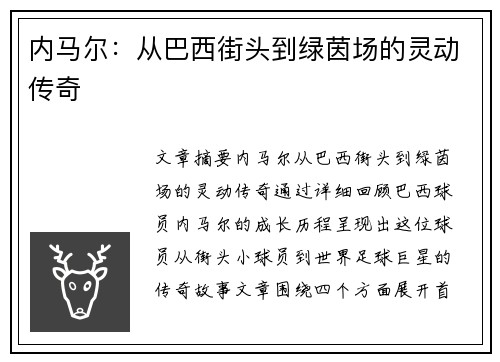 内马尔：从巴西街头到绿茵场的灵动传奇

文章摘要内马尔从巴西街头到绿茵场的灵动传奇通过详细回顾巴西球员内马尔的成长历程呈现出这位球员从街头小球员到世界足球巨星的传奇故事文章围绕四个方面展开首